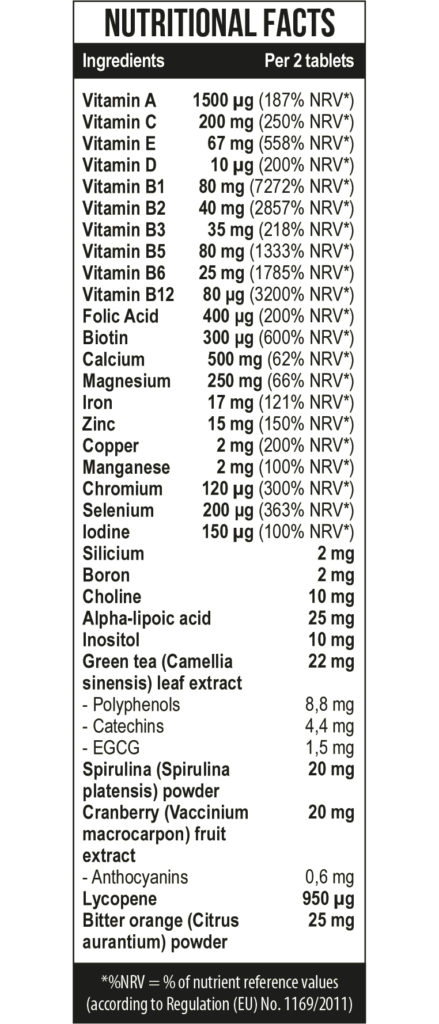 NUTRITIONAL FACTS

| Ingredients | Per 2 tablets |
|---|---|
| Vitamin A | 1500 µg (187% NRV*) |
| Vitamin C | 200 mg (250% NRV*) |
| Vitamin E | 67 mg (558% NRV*) |
| Vitamin D | 10 µg (200% NRV*) |
| Vitamin B1 | 80 mg (7272% NRV*) |
| Vitamin B2 | 40 mg (2857% NRV*) |
| Vitamin B3 | 35 mg (218% NRV*) |
| Vitamin B5 | 80 mg (1333% NRV*) |
| Vitamin B6 | 25 mg (1785% NRV*) |
| Vitamin B12 | 80 µg (3200% NRV*) |
| Folic Acid | 400 µg (200% NRV*) |
| Biotin | 300 µg (600% NRV*) |
| Calcium | 500 mg (62% NRV*) |
| Magnesium | 250 mg (66% NRV*) |
| Iron | 17 mg (121% NRV*) |
| Zinc | 15 mg (150% NRV*) |
| Copper | 2 mg (200% NRV*) |
| Manganese | 2 mg (100% NRV*) |
| Chromium | 120 µg (300% NRV*) |
| Selenium | 200 µg (363% NRV*) |
| Iodine | 150 µg (100% NRV*) |
| Silicium | 2 mg |
| Boron | 2 mg |
| Choline | 10 mg |
| Alpha-lipoic acid | 25 mg |
| Inositol | 10 mg |
| Green tea (Camellia sinensis) leaf extract | 22 mg |
| - Polyphenols | 8,8 mg |
| - Catechins | 4,4 mg |
| - EGCG | 1,5 mg |
| Spirulina (Spirulina platensis) powder | 20 mg |
| Cranberry (Vaccinium macrocarpon) fruit extract | 20 mg |
| - Anthocyanins | 0,6 mg |
| Lycopene | 950 µg |
| Bitter orange (Citrus aurantium) powder | 25 mg |

*%NRV = % of nutrient reference values (according to Regulation (EU) No. 1169/2011)